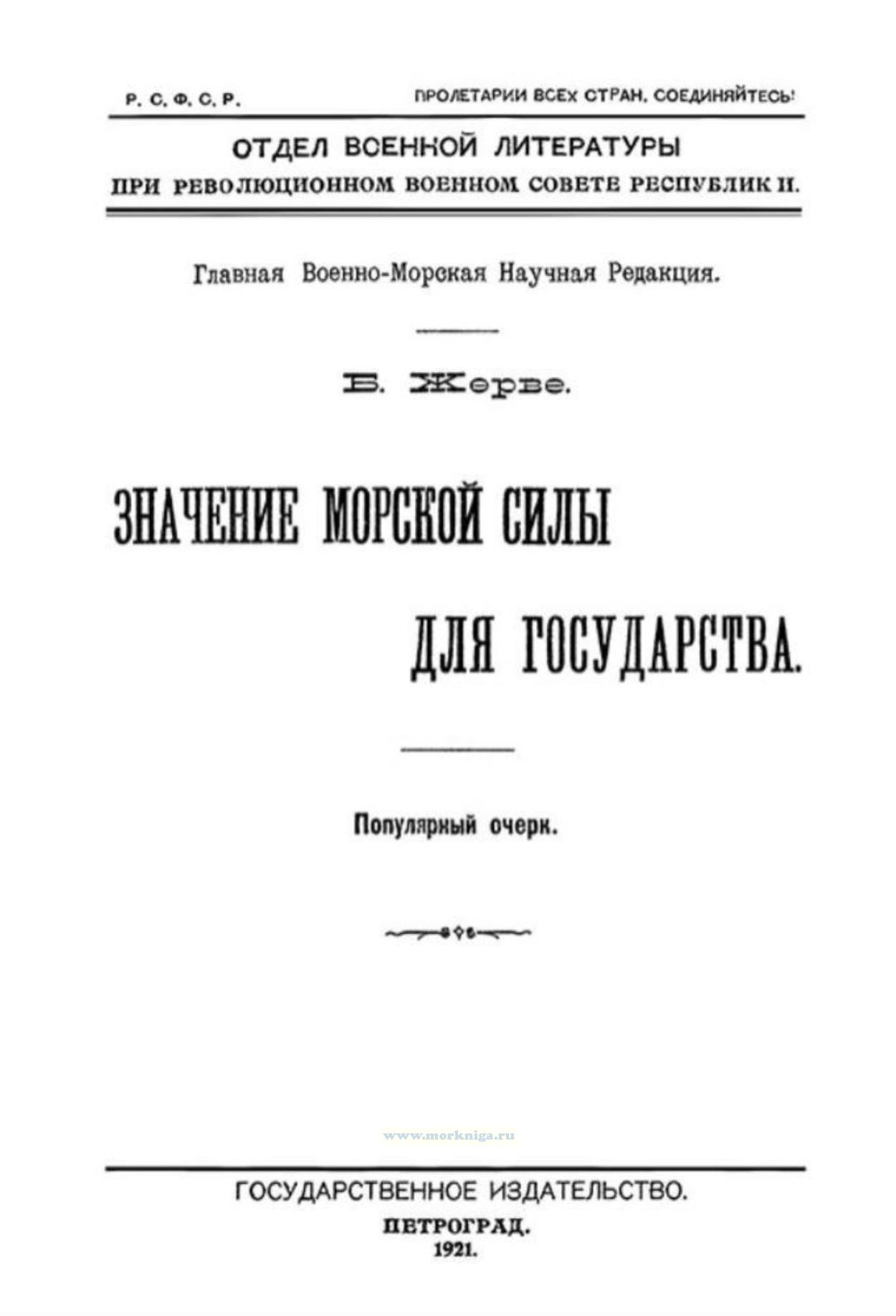 Р. С. Ф. С. Р.

ПРОЛЕТАРИИ ВСЕХ СТРАН, СОЕДИНЯЙТЕСЬ!

ОТДЕЛ ВОЕННОЙ ЛИТЕРАТУРЫ
ПРИ РЕВОЛЮЦИОННОМ ВОЕННОМ СОВЕТЕ РЕСПУБЛИКИ.

Главная Военно-Морская Научная Редакция.

Б. Жерве.

ЗНАЧЕНИЕ МОРСКОЙ СИЛЫ
ДЛЯ ГОСУДАРСТВА.

Популярный очерк.

ГОСУДАРСТВЕННОЕ ИЗДАТЕЛЬСТВО.
ПЕТРОГРАД.
1921.

www.morkniga.ru